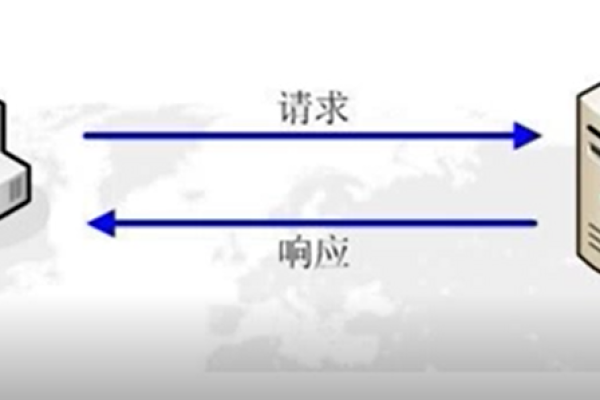 请求

响应